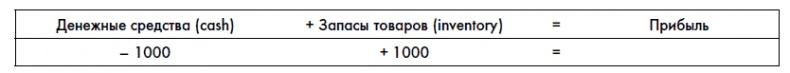 | Денежные средства (cash) | + Запасы товаров (inventory) | = | Прибыль |
|---|---|---|---|
| – 1000 | + 1000 | = | |